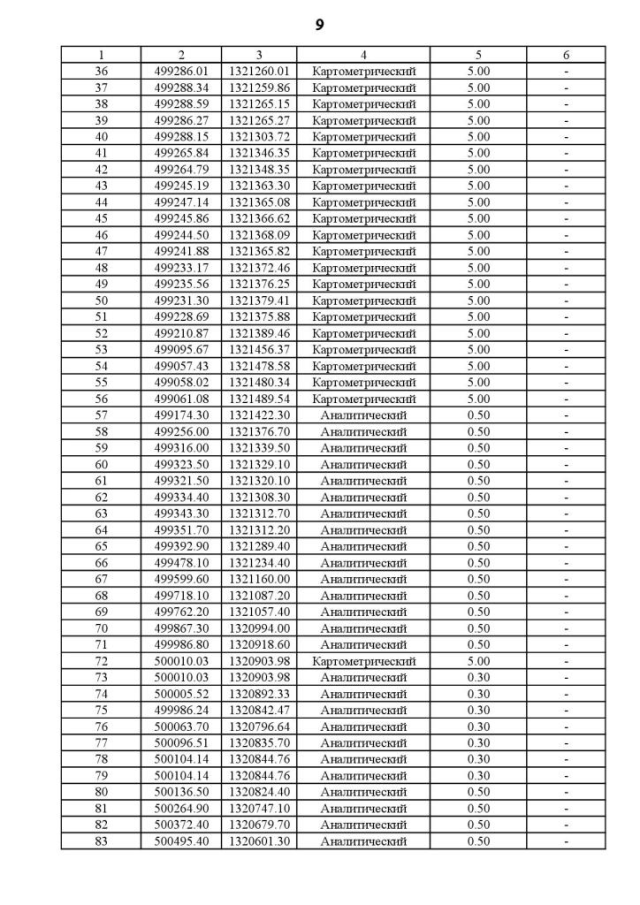 9

| 1 | 2 | 3 | 4 | 5 | 6 |
|---|---|---|---|---|---|
| 36 | 499286.01 | 1321260.01 | Картометрический | 5.00 | - |
| 37 | 499288.34 | 1321259.86 | Картометрический | 5.00 | - |
| 38 | 499288.59 | 1321265.15 | Картометрический | 5.00 | - |
| 39 | 499286.27 | 1321265.27 | Картометрический | 5.00 | - |
| 40 | 499288.15 | 1321303.72 | Картометрический | 5.00 | - |
| 41 | 499265.84 | 1321346.35 | Картометрический | 5.00 | - |
| 42 | 499264.79 | 1321348.35 | Картометрический | 5.00 | - |
| 43 | 499245.19 | 1321363.30 | Картометрический | 5.00 | - |
| 44 | 499247.14 | 1321365.08 | Картометрический | 5.00 | - |
| 45 | 499245.86 | 1321366.62 | Картометрический | 5.00 | - |
| 46 | 499244.50 | 1321368.09 | Картометрический | 5.00 | - |
| 47 | 499241.88 | 1321365.82 | Картометрический | 5.00 | - |
| 48 | 499233.17 | 1321372.46 | Картометрический | 5.00 | - |
| 49 | 499235.56 | 1321376.25 | Картометрический | 5.00 | - |
| 50 | 499231.30 | 1321379.41 | Картометрический | 5.00 | - |
| 51 | 499228.69 | 1321375.88 | Картометрический | 5.00 | - |
| 52 | 499210.87 | 1321389.46 | Картометрический | 5.00 | - |
| 53 | 499095.67 | 1321456.37 | Картометрический | 5.00 | - |
| 54 | 499057.43 | 1321478.58 | Картометрический | 5.00 | - |
| 55 | 499058.02 | 1321480.34 | Картометрический | 5.00 | - |
| 56 | 499061.08 | 1321489.54 | Картометрический | 5.00 | - |
| 57 | 499174.30 | 1321422.30 | Аналитический | 0.50 | - |
| 58 | 499256.00 | 1321376.70 | Аналитический | 0.50 | - |
| 59 | 499316.00 | 1321339.50 | Аналитический | 0.50 | - |
| 60 | 499323.50 | 1321329.10 | Аналитический | 0.50 | - |
| 61 | 499321.50 | 1321320.10 | Аналитический | 0.50 | - |
| 62 | 499334.40 | 1321308.30 | Аналитический | 0.50 | - |
| 63 | 499343.30 | 1321312.70 | Аналитический | 0.50 | - |
| 64 | 499351.70 | 1321312.20 | Аналитический | 0.50 | - |
| 65 | 499392.90 | 1321289.40 | Аналитический | 0.50 | - |
| 66 | 499478.10 | 1321234.40 | Аналитический | 0.50 | - |
| 67 | 499599.60 | 1321160.00 | Аналитический | 0.50 | - |
| 68 | 499718.10 | 1321087.20 | Аналитический | 0.50 | - |
| 69 | 499762.20 | 1321057.40 | Аналитический | 0.50 | - |
| 70 | 499867.30 | 1320994.00 | Аналитический | 0.50 | - |
| 71 | 499986.80 | 1320918.60 | Аналитический | 0.50 | - |
| 72 | 500010.03 | 1320903.98 | Картометрический | 5.00 | - |
| 73 | 500010.03 | 1320903.98 | Аналитический | 0.30 | - |
| 74 | 500005.52 | 1320892.33 | Аналитический | 0.30 | - |
| 75 | 499986.24 | 1320842.47 | Аналитический | 0.30 | - |
| 76 | 500063.70 | 1320796.64 | Аналитический | 0.30 | - |
| 77 | 500096.51 | 1320835.70 | Аналитический | 0.30 | - |
| 78 | 500104.14 | 1320844.76 | Аналитический | 0.30 | - |
| 79 | 500104.14 | 1320844.76 | Аналитический | 0.30 | - |
| 80 | 500136.50 | 1320824.40 | Аналитический | 0.50 | - |
| 81 | 500264.90 | 1320747.10 | Аналитический | 0.50 | - |
| 82 | 500372.40 | 1320679.70 | Аналитический | 0.50 | - |
| 83 | 500495.40 | 1320601.30 | Аналитический | 0.50 | - |